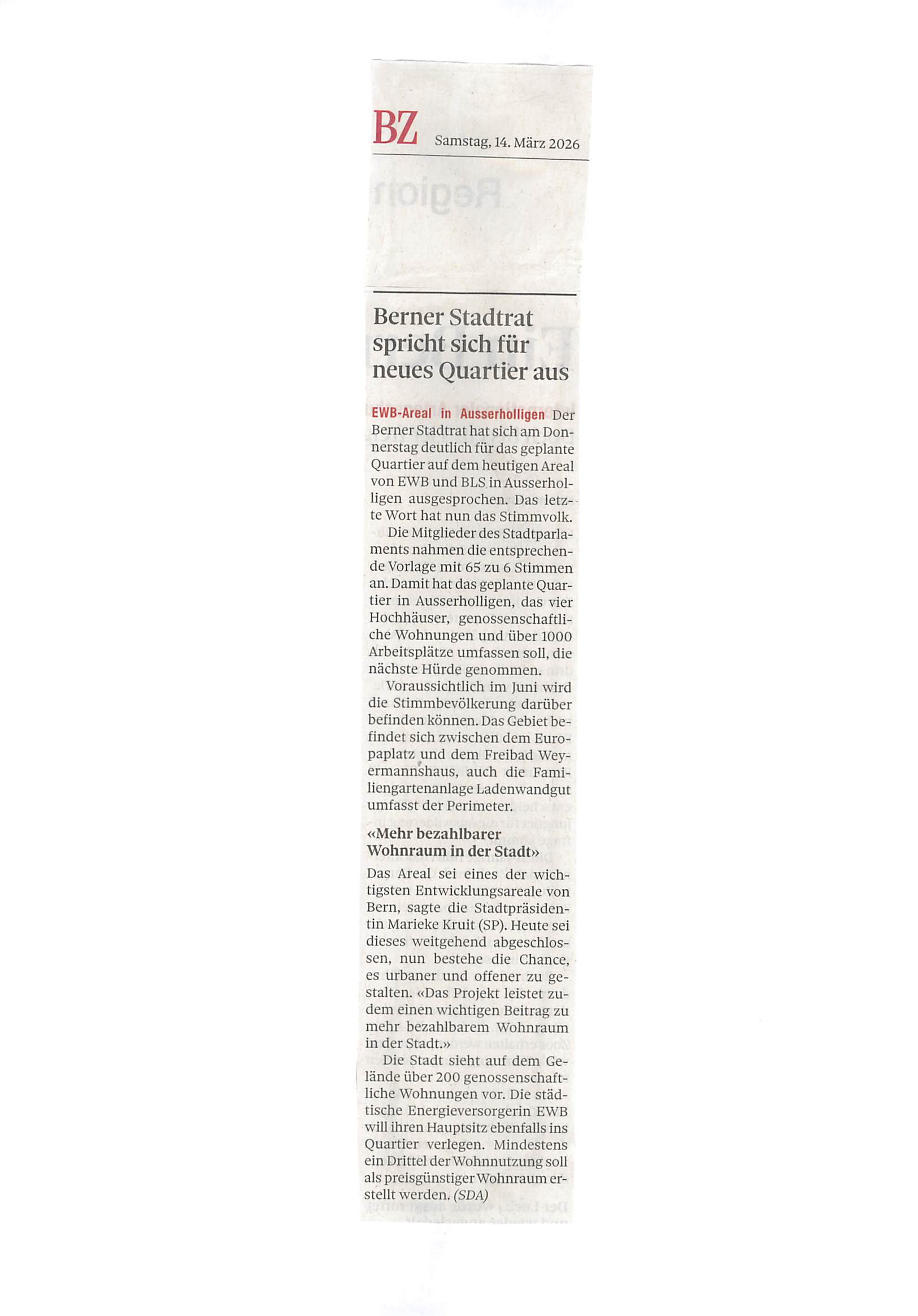 BZ Samstag, 14. März 2026

Berner Stadtrat spricht sich für neues Quartier aus

EWB-Areal in Ausserholligen Der Berner Stadtrat hat sich am Donnerstag deutlich für das geplante Quartier auf dem heutigen Areal von EWB und BLS in Ausserholligen ausgesprochen. Das letzte Wort hat nun das Stimmvolk.

Die Mitglieder des Stadtparlaments nahmen die entsprechende Vorlage mit 65 zu 6 Stimmen an. Damit hat das geplante Quartier in Ausserholligen, das vier Hochhäuser, genossenschaftliche Wohnungen und über 1000 Arbeitsplätze umfassen soll, die nächste Hürde genommen.

Voraussichtlich im Juni wird die Stimmbevölkerung darüber befinden können. Das Gebiet befindet sich zwischen dem Europaplatz und dem Freibad Weyermannshaus, auch die Familiengartenanlage Ladenwandgut umfasst der Perimeter.

«Mehr bezahlbarer Wohnraum in der Stadt»

Das Areal sei eines der wichtigsten Entwicklungsareale von Bern, sagte die Stadtpräsidentin Marieke Kruit (SP). Heute sei dieses weitgehend abgeschlossen, nun bestehe die Chance, es urbaner und offener zu gestalten. «Das Projekt leistet zudem einen wichtigen Beitrag zu mehr bezahlbarem Wohnraum in der Stadt.»

Die Stadt sieht auf dem Gelände über 200 genossenschaftliche Wohnungen vor. Die städtische Energieversorgerin EWB will ihren Hauptsitz ebenfalls ins Quartier verlegen. Mindestens ein Drittel der Wohnnutzung soll als preisgünstiger Wohnraum erstellt werden. (SDA)